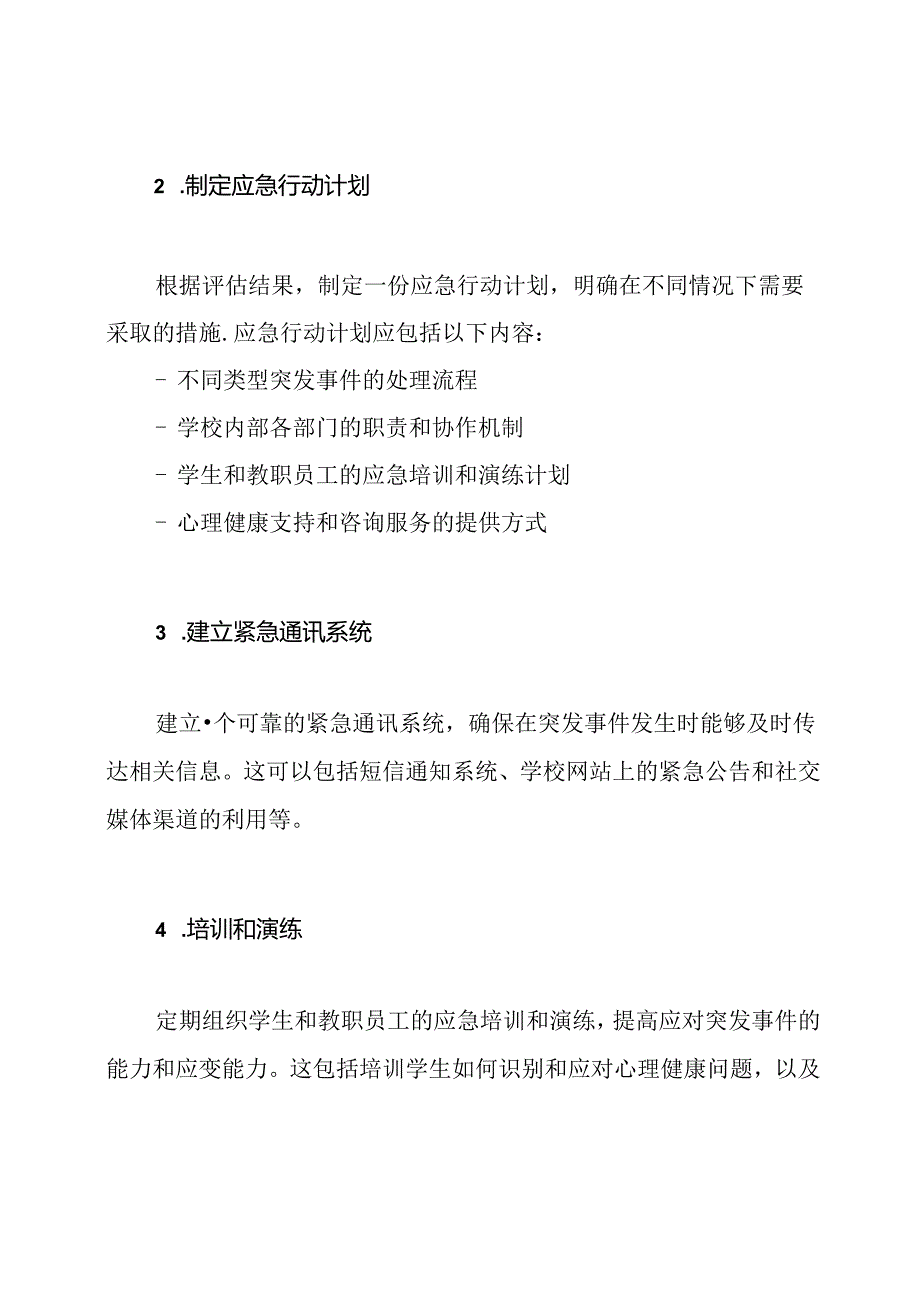 2 .制定应急行动计划

根据评估结果，制定一份应急行动计划，明确在不同情况下需要采取的措施.应急行动计划应包括以下内容：

- 不同类型突发事件的处理流程

- 学校内部各部门的职责和协作机制

- 学生和教职员工的应急培训和演练计划

- 心理健康支持和咨询服务的提供方式

3 .建立紧急通讯系统

建立•个可靠的紧急通讯系统，确保在突发事件发生时能够及时传达相关信息。这可以包括短信通知系统、学校网站上的紧急公告和社交媒体渠道的利用等。

4 .培训和演练

定期组织学生和教职员工的应急培训和演练，提高应对突发事件的能力和应变能力。这包括培训学生如何识别和应对心理健康问题，以及